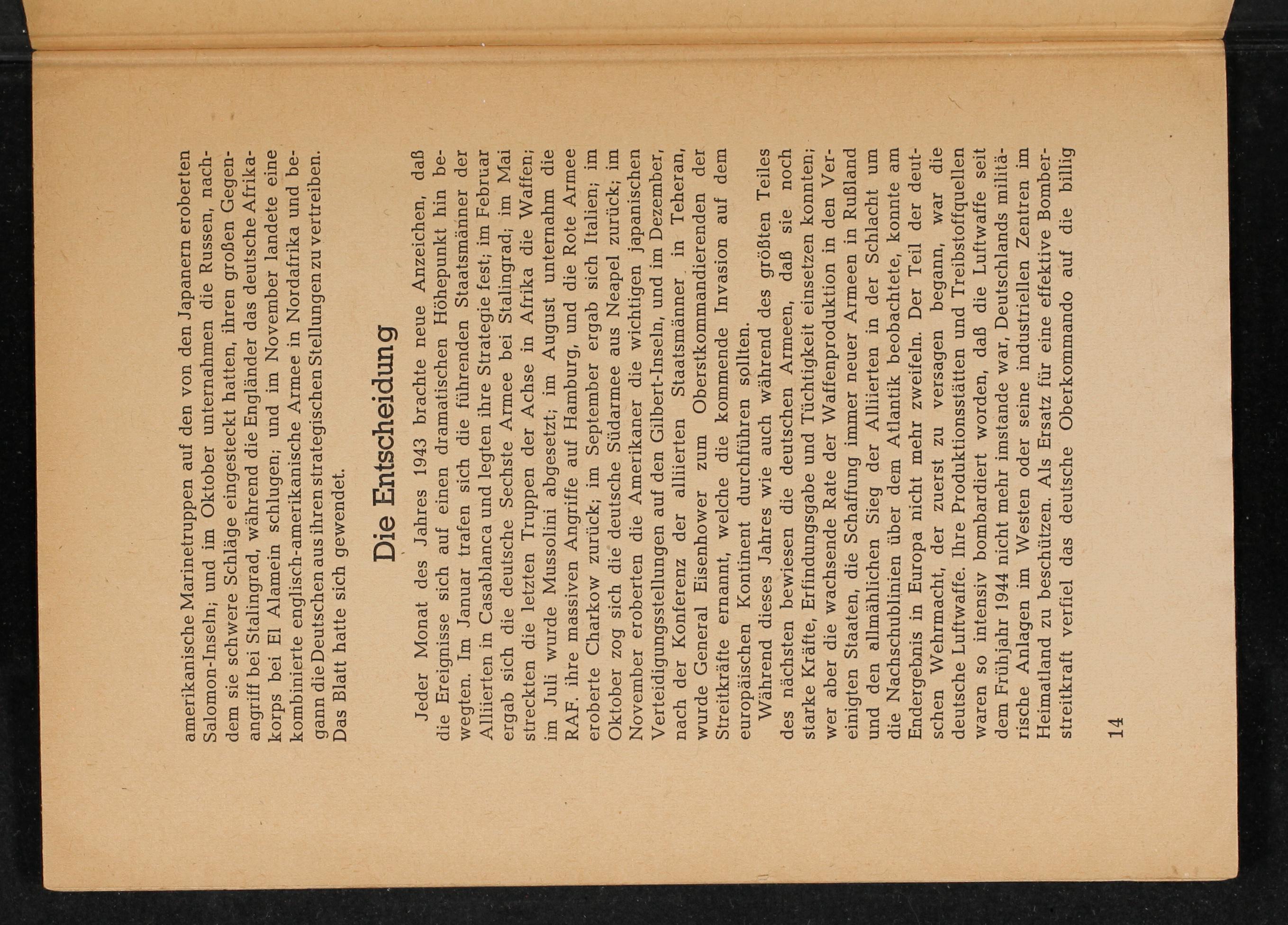 amerikanische Marinetruppen auf den von den Japanern eroberten Salomon-Inseln; und im Oktober unternahmen die Russen, nachdem sie schwere Schläge eingesteckt hatten, ihren großen Gegenangriff bei Stalingrad, während die Engländer das deutsche Afrikakorps bei El Alamein schlugen; und im November landete eine kombinierte englisch-amerikanische Armee in Nordafrika und begann die Deutschen aus ihren strategischen Stellungen zu vertreiben. Das Blatt hatte sich gewendet.

Die Entscheidung

Jeder Monat des Jahres 1943 brachte neue Anzeichen, daß die Ereignisse sich auf einen dramatischen Höhepunkt hin bewegten. Im Januar trafen sich die führenden Staatsmänner der Alliierten in Casablanca und legten ihre Strategie fest; im Februar ergab sich die deutsche Sechste Armee bei Stalingrad; im Mai streckten die letzten Truppen der Achse in Afrika die Waffen; im Juli wurde Mussolini abgesetzt; im August unternahm die RAF. ihre massiven Angriffe auf Hamburg, und die Rote Armee eroberte Charkow zurück; im September ergab sich Italien; im Oktober zog sich die deutsche Südarmee aus Neapel zurück; im November eroberten die Amerikaner die wichtigen japanischen Verteidigungsstellungen auf den Gilbert-Inseln, und im Dezember, nach der Konferenz der alliierten Staatsmänner in Teheran, wurde General Eisenhower zum Oberstkommandierenden der Streitkräfte ernannt, welche die kommende Invasion auf dem europäischen Kontinent durchführen sollten.

Während dieses Jahres wie auch während des größten Teiles des nächsten bewiesen die deutschen Armeen, daß sie noch starke Kräfte, Erfindungsgabe und Tüchtigkeit einsetzen konnten; wer aber die wachsende Rate der Waffenproduktion in den Vereinigten Staaten, die Schaffung immer neuer Armeen in Rußland und den allmählichen Sieg der Alliierten in der Schlacht um die Nachschublinien über dem Atlantik beobachtete, konnte am Endergebnis in Europa nicht mehr zweifeln. Der Teil der deutschen Wehrmacht, der zuerst zu versagen begann, war die deutsche Luftwaffe. Ihre Produktionsstätten und Treibstoffquellen waren so intensiv bombardiert worden, daß die Luftwaffe seit dem Frühjahr 1944 nicht mehr imstande war, Deutschlands militärische Anlagen im Westen oder seine industriellen Zentren im Heimatland zu beschützen. Als Ersatz für eine effektive Bomberstreitkraft verfiel das deutsche Oberkommando auf die billig

14